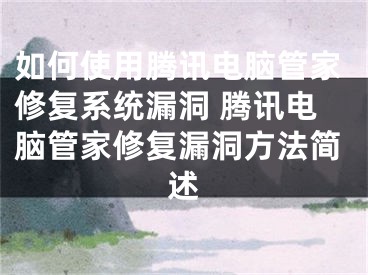 如何使用腾讯电脑管家修复系统漏洞 腾讯电脑管家修复漏洞方法简述